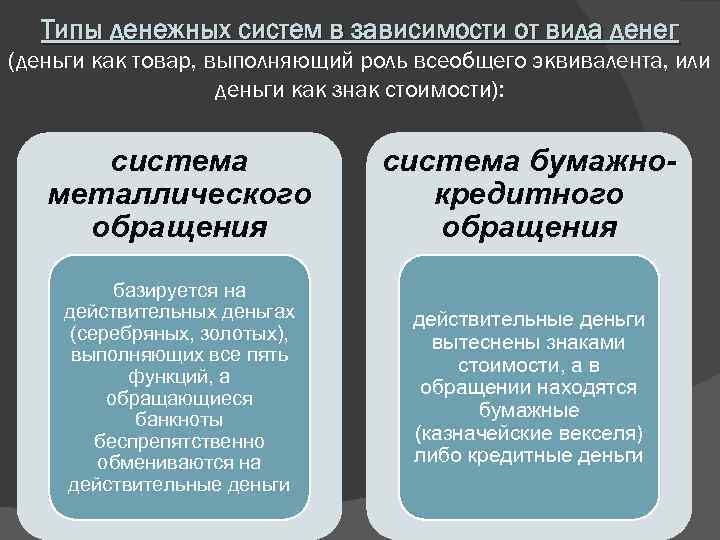 Типы денежных систем в зависимости от вида денег (деньги как товар, выполняющий роль всеобщего эквивалента, или деньги как знак стоимости):

система металлического обращения

базируется на действительных деньгах (серебряных, золотых), выполняющих все пять функций, а обращающиеся банкноты беспрепятственно обмениваются на действительные деньги

система бумажно-кредитного обращения

действительные деньги вытеснены знаками стоимости, а в обращении находятся бумажные (казначейские векселя) либо кредитные деньги